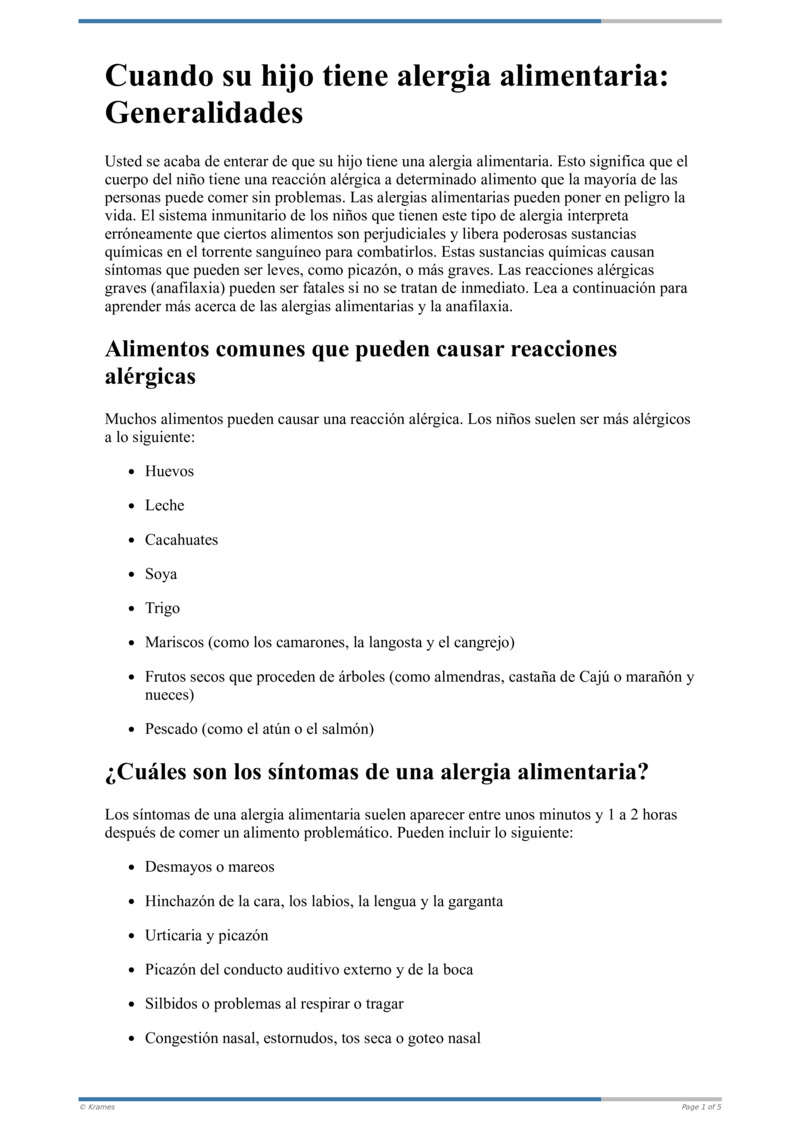 Cuando su hijo tiene alergia alimentaria: Generalidades

Usted se acaba de enterar de que su hijo tiene una alergia alimentaria. Esto significa que el cuerpo del niño tiene una reacción alérgica a determinado alimento que la mayoría de las personas puede comer sin problemas. Las alergias alimentarias pueden poner en peligro la vida. El sistema inmunitario de los niños que tienen este tipo de alergia interpreta erróneamente que ciertos alimentos son perjudiciales y libera poderosas sustancias químicas en el torrente sanguíneo para combatirlos. Estas sustancias químicas causan síntomas que pueden ser leves, como picazón, o más graves. Las reacciones alérgicas graves (anafilaxia) pueden ser fatales si no se tratan de inmediato. Lea a continuación para aprender más acerca de las alergias alimentarias y la anafilaxia.

Alimentos comunes que pueden causar reacciones alérgicas

Muchos alimentos pueden causar una reacción alérgica. Los niños suelen ser más alérgicos a lo siguiente:

- Huevos
- Leche
- Cacahuates
- Soya
- Trigo
- Mariscos (como los camarones, la langosta y el cangrejo)
- Frutos secos que proceden de árboles (como almendras, castaña de Cajú o marañón y nueces)
- Pescado (como el atún o el salmón)

¿Cuáles son los síntomas de una alergia alimentaria?

Los síntomas de una alergia alimentaria suelen aparecer entre unos minutos y 1 a 2 horas después de comer un alimento problemático. Pueden incluir lo siguiente:

- Desmayos o mareos
- Hinchazón de la cara, los labios, la lengua y la garganta
- Urticaria y picazón
- Picazón del conducto auditivo externo y de la boca
- Silbidos o problemas al respirar o tragar
- Congestión nasal, estornudos, tos seca o goteo nasal

© Krames
Page 1 of 5